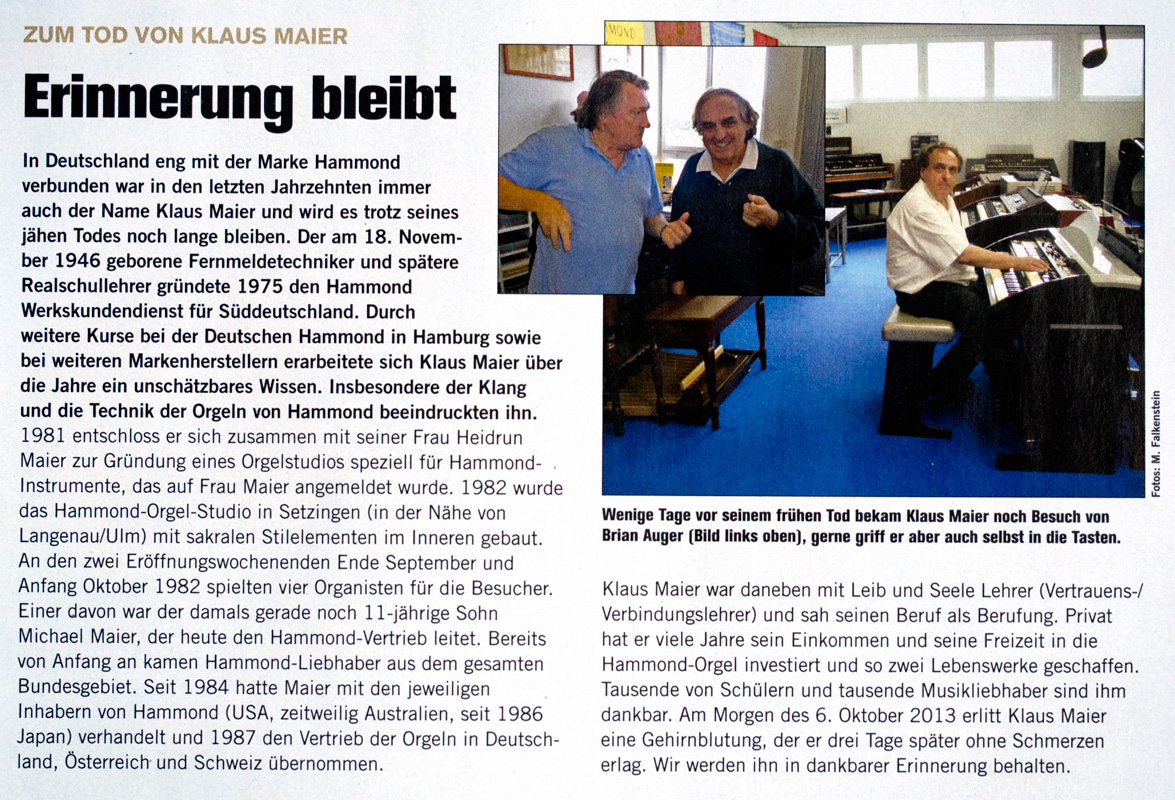 ZUM TOD VON KLAUS MAIER

Erinnerung bleibt

In Deutschland eng mit der Marke Hammond verbunden war in den letzten Jahrzehnten immer auch der Name Klaus Maier und wird es trotz seines jähen Todes noch lange bleiben. Der am 18. November 1946 geborene Fernmeldetechniker und spätere Realschullehrer gründete 1975 den Hammond Werkskundendienst für Süddeutschland. Durch weitere Kurse bei der Deutschen Hammond in Hamburg sowie bei weiteren Markenherstellern erarbeitete sich Klaus Maier über die Jahre ein unschätzbares Wissen. Insbesondere der Klang und die Technik der Orgeln von Hammond beeindruckten ihn. 1981 entschloss er sich zusammen mit seiner Frau Heidrun Maier zur Gründung eines Orgelstudios speziell für Hammond-Instrumente, das auf Frau Maier angemeldet wurde. 1982 wurde das Hammond-Orgel-Studio in Setzingen (in der Nähe von Langenau/Ulm) mit sakralen Stilelementen im Inneren gebaut. An den zwei Eröffnungswochenenden Ende September und Anfang Oktober 1982 spielten vier Organisten für die Besucher. Einer davon war der damals gerade noch 11-jährige Sohn Michael Maier, der heute den Hammond-Vertrieb leitet. Bereits von Anfang an kamen Hammond-Liebhaber aus dem gesamten Bundesgebiet. Seit 1984 hatte Maier mit den jeweiligen Inhabern von Hammond (USA, zeitweilig Australien, seit 1986 Japan) verhandelt und 1987 den Vertrieb der Orgeln in Deutschland, Österreich und Schweiz übernommen.

Fotos: M. Falkenstein

Wenige Tage vor seinem frühen Tod bekam Klaus Maier noch Besuch von Brian Auger (Bild links oben), gerne griff er aber auch selbst in die Tasten.

Klaus Maier war daneben mit Leib und Seele Lehrer (Vertrauens-/Verbindungslehrer) und sah seinen Beruf als Berufung. Privat hat er viele Jahre sein Einkommen und seine Freizeit in die Hammond-Orgel investiert und so zwei Lebenswerke geschaffen. Tausende von Schülern und tausende Musikliebhaber sind ihm dankbar. Am Morgen des 6. Oktober 2013 erlitt Klaus Maier eine Gehirnblutung, der er drei Tage später ohne Schmerzen erlag. Wir werden ihn in dankbarer Erinnerung behalten.